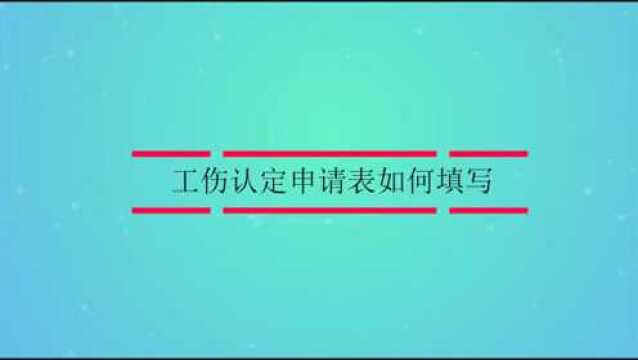 工伤认定申请表如何填写